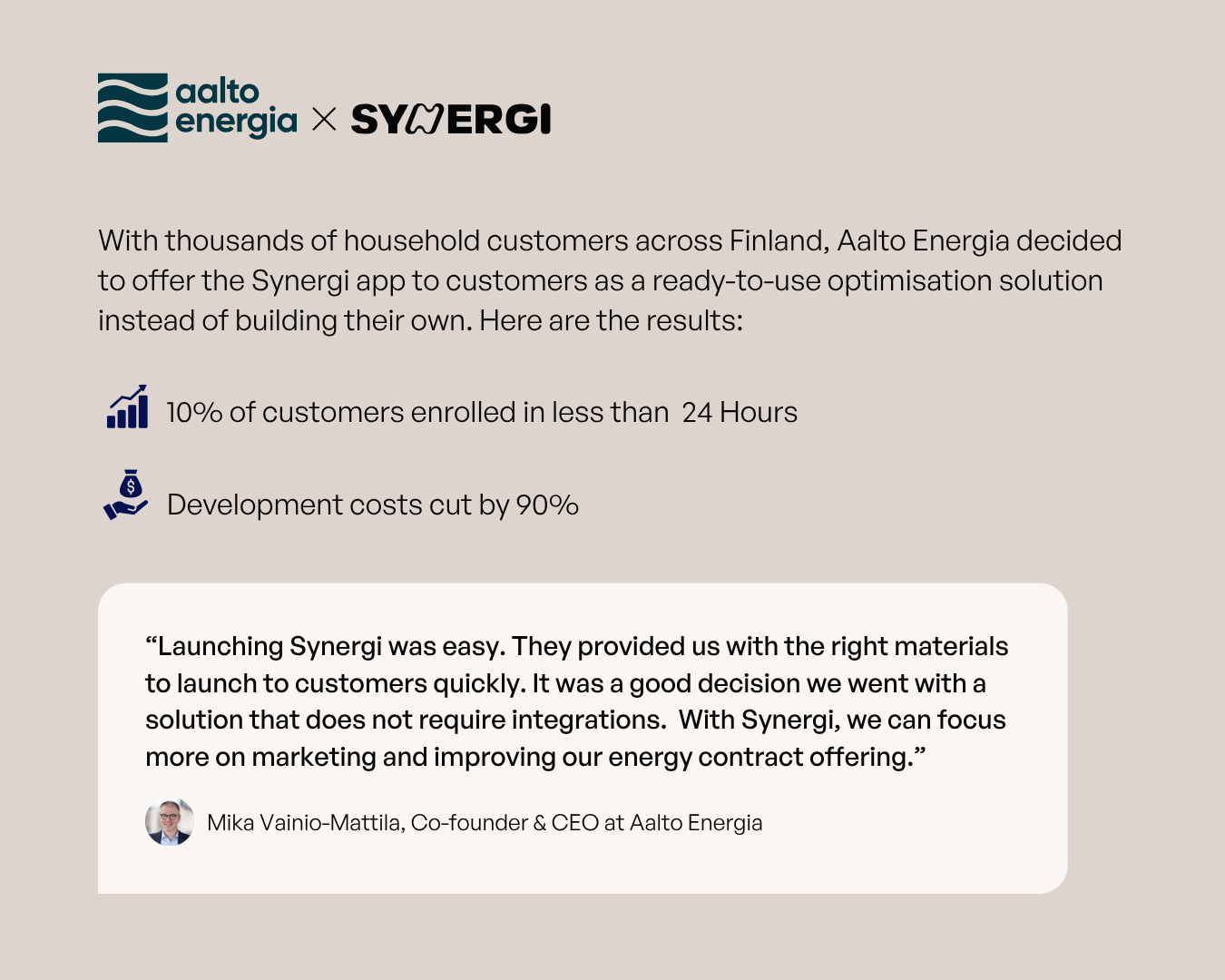 aalto
energia × SYNERGI

With thousands of household customers across Finland, Aalto Energia decided to offer the Synergi app to customers as a ready-to-use optimisation solution instead of building their own. Here are the results:

10% of customers enrolled in less than 24 Hours

Development costs cut by 90%

"Launching Synergi was easy. They provided us with the right materials to launch to customers quickly. It was a good decision we went with a solution that does not require integrations. With Synergi, we can focus more on marketing and improving our energy contract offering."

Mika Vainio-Mattila, Co-founder & CEO at Aalto Energia